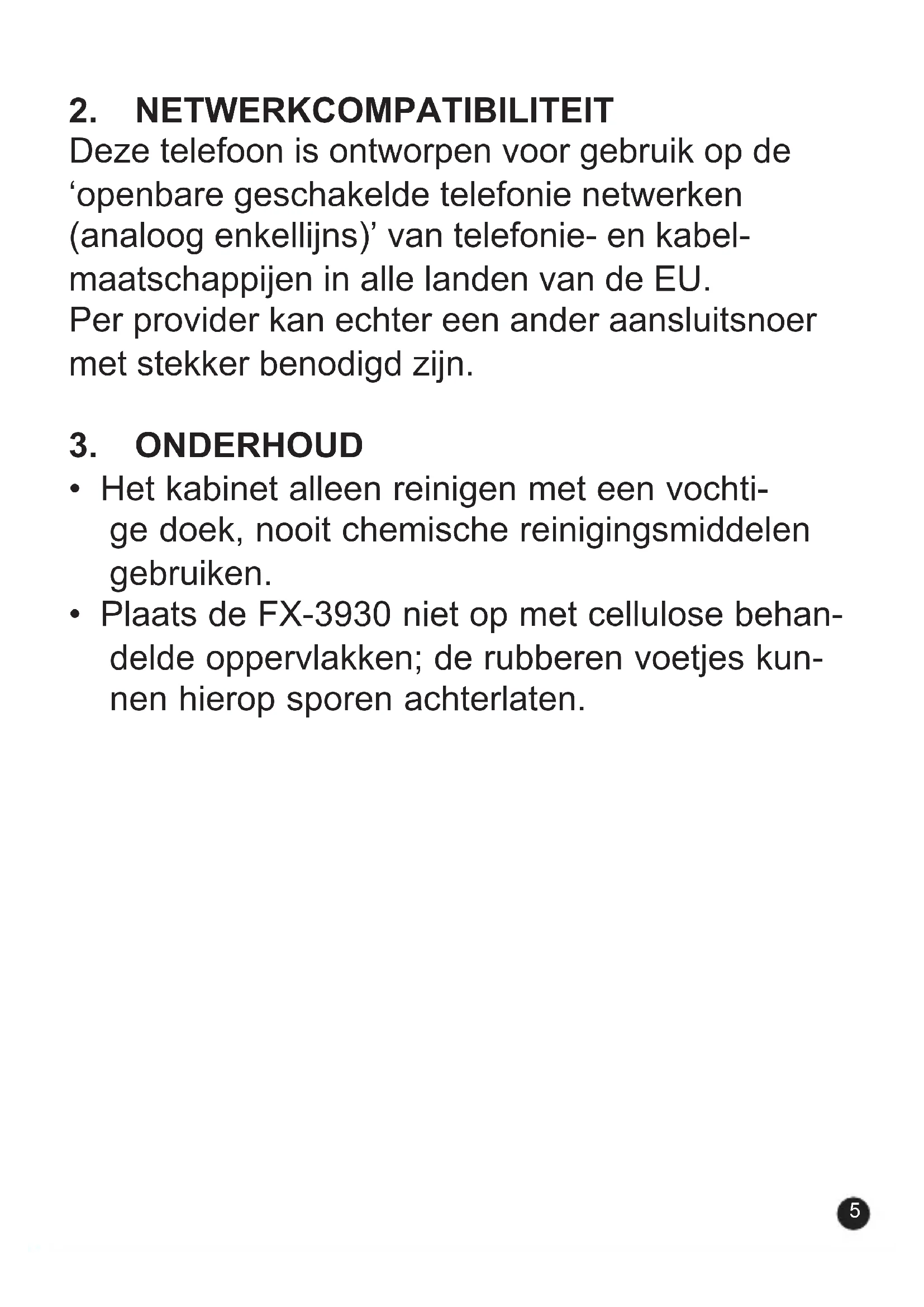 2. NETWERKCOMPATIBILITEIT
Deze telefoon is ontworpen voor gebruik op de ‘openbare geschakelde telefonie netwerken (analoog enkellijns)’ van telefonie- en kabelmaatschappijen in alle landen van de EU.
Per provider kan echter een ander aansluitsnoer met stekker benodigd zijn.

3. ONDERHOUD
• Het kabinet alleen reinigen met een vochtige doek, nooit chemische reinigingsmiddelen gebruiken.
• Plaats de FX-3930 niet op met cellulose behandelde oppervlakken; de rubberen voetjes kunnen hierop sporen achterlaten.

5